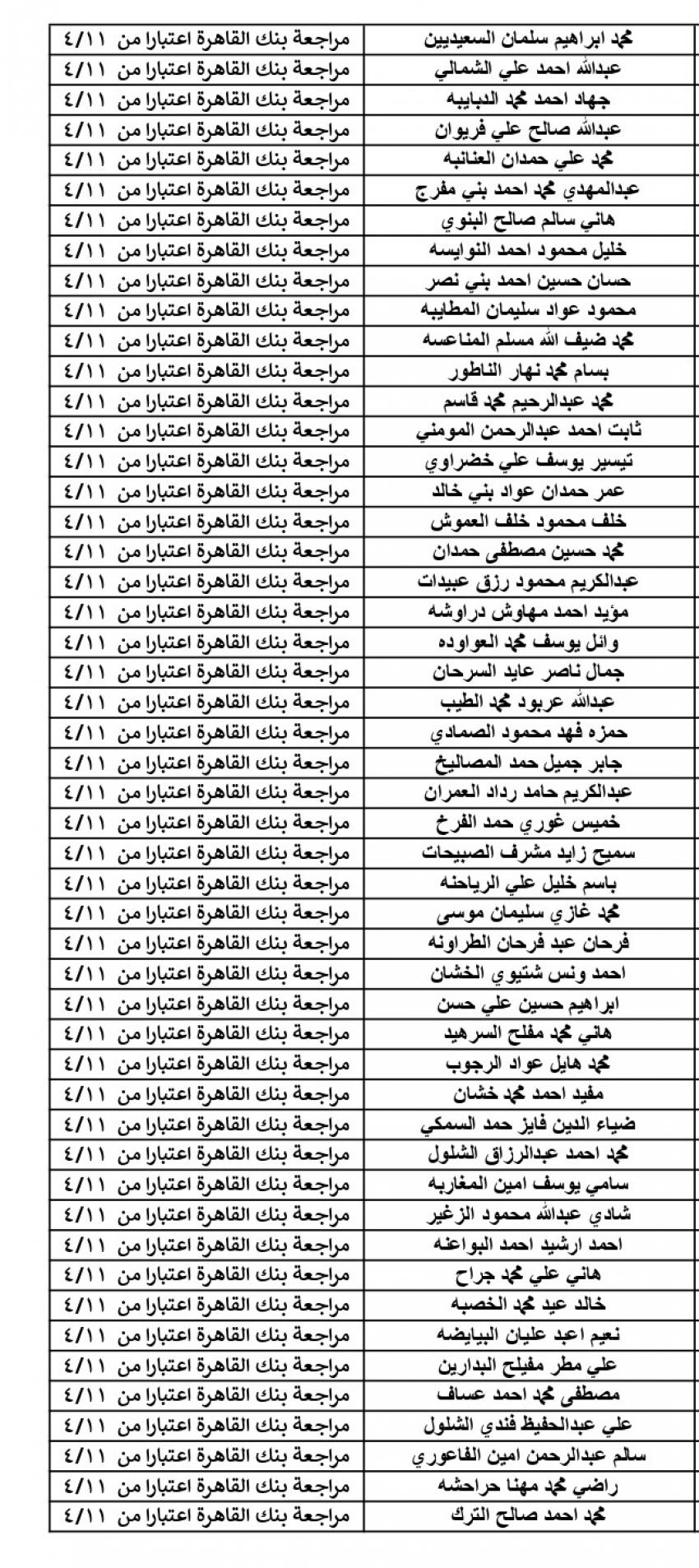 | محمد ابراهيم سلمان السعيديين | مراجعة بنك القاهرة اعتبارا من ٤/١١ |
|---|---|
| عبدالله احمد علي الشمالي | مراجعة بنك القاهرة اعتبارا من ٤/١١ |
| جهاد احمد محمد الدبايبه | مراجعة بنك القاهرة اعتبارا من ٤/١١ |
| عبدالله صالح علي فريوان | مراجعة بنك القاهرة اعتبارا من ٤/١١ |
| محمد علي حمدان العنانبه | مراجعة بنك القاهرة اعتبارا من ٤/١١ |
| عبدالمهدي محمد احمد بني مفرج | مراجعة بنك القاهرة اعتبارا من ٤/١١ |
| هاني سالم صالح البنوي | مراجعة بنك القاهرة اعتبارا من ٤/١١ |
| خليل محمود احمد النوايسه | مراجعة بنك القاهرة اعتبارا من ٤/١١ |
| حسان حسين احمد بني نصر | مراجعة بنك القاهرة اعتبارا من ٤/١١ |
| محمود عواد سليمان المطايبه | مراجعة بنك القاهرة اعتبارا من ٤/١١ |
| محمد ضيف الله مسلم المناعسه | مراجعة بنك القاهرة اعتبارا من ٤/١١ |
| بسام محمد نهار الناطور | مراجعة بنك القاهرة اعتبارا من ٤/١١ |
| محمد عبدالرحيم محمد قاسم | مراجعة بنك القاهرة اعتبارا من ٤/١١ |
| ثابت احمد عبدالرحمن المومني | مراجعة بنك القاهرة اعتبارا من ٤/١١ |
| تيسير يوسف علي خضراوي | مراجعة بنك القاهرة اعتبارا من ٤/١١ |
| عمر حمدان عواد بني خالد | مراجعة بنك القاهرة اعتبارا من ٤/١١ |
| خلف محمود خلف العموش | مراجعة بنك القاهرة اعتبارا من ٤/١١ |
| محمد حسين مصطفى حمدان | مراجعة بنك القاهرة اعتبارا من ٤/١١ |
| عبدالكريم محمود رزق عبيدات | مراجعة بنك القاهرة اعتبارا من ٤/١١ |
| مؤيد احمد مهاوش دراوشه | مراجعة بنك القاهرة اعتبارا من ٤/١١ |
| وائل يوسف محمد العواوده | مراجعة بنك القاهرة اعتبارا من ٤/١١ |
| جمال ناصر عايد السرحان | مراجعة بنك القاهرة اعتبارا من ٤/١١ |
| عبدالله عربود محمد الطيب | مراجعة بنك القاهرة اعتبارا من ٤/١١ |
| حمزه فهد محمود الصمادي | مراجعة بنك القاهرة اعتبارا من ٤/١١ |
| جابر جميل حمد المصاليخ | مراجعة بنك القاهرة اعتبارا من ٤/١١ |
| عبدالكريم حامد رداد العمران | مراجعة بنك القاهرة اعتبارا من ٤/١١ |
| خميس غوري حمد الفرخ | مراجعة بنك القاهرة اعتبارا من ٤/١١ |
| سميح زايد مشرف الصبيحات | مراجعة بنك القاهرة اعتبارا من ٤/١١ |
| باسم خليل علي الرياحنه | مراجعة بنك القاهرة اعتبارا من ٤/١١ |
| محمد غازي سليمان موسى | مراجعة بنك القاهرة اعتبارا من ٤/١١ |
| فرحان عبد فرحان الطراونه | مراجعة بنك القاهرة اعتبارا من ٤/١١ |
| احمد ونس شتيوي الخشان | مراجعة بنك القاهرة اعتبارا من ٤/١١ |
| ابراهيم حسين علي حسن | مراجعة بنك القاهرة اعتبارا من ٤/١١ |
| هاني محمد مفلح السرهيد | مراجعة بنك القاهرة اعتبارا من ٤/١١ |
| محمد هايل عواد الرجوب | مراجعة بنك القاهرة اعتبارا من ٤/١١ |
| مفيد احمد محمد خشان | مراجعة بنك القاهرة اعتبارا من ٤/١١ |
| ضياء الدين فايز حمد السمكي | مراجعة بنك القاهرة اعتبارا من ٤/١١ |
| محمد احمد عبدالرزاق الشلول | مراجعة بنك القاهرة اعتبارا من ٤/١١ |
| سامي يوسف امين المغاربه | مراجعة بنك القاهرة اعتبارا من ٤/١١ |
| شادي عبدالله محمود الزغير | مراجعة بنك القاهرة اعتبارا من ٤/١١ |
| احمد ارشيد احمد البواعنه | مراجعة بنك القاهرة اعتبارا من ٤/١١ |
| هاني علي محمد جراح | مراجعة بنك القاهرة اعتبارا من ٤/١١ |
| خالد عيد محمد الخصبه | مراجعة بنك القاهرة اعتبارا من ٤/١١ |
| نعيم اعبد عليان البيايضه | مراجعة بنك القاهرة اعتبارا من ٤/١١ |
| علي مطر مفيلح البدارين | مراجعة بنك القاهرة اعتبارا من ٤/١١ |
| مصطفى محمد احمد عساف | مراجعة بنك القاهرة اعتبارا من ٤/١١ |
| علي عبدالحفيظ فندي الشلول | مراجعة بنك القاهرة اعتبارا من ٤/١١ |
| سالم عبدالرحمن امين الفاعوري | مراجعة بنك القاهرة اعتبارا من ٤/١١ |
| راضي محمد مهنا حراحشه | مراجعة بنك القاهرة اعتبارا من ٤/١١ |
| محمد احمد صالح الترك | مراجعة بنك القاهرة اعتبارا من ٤/١١ |